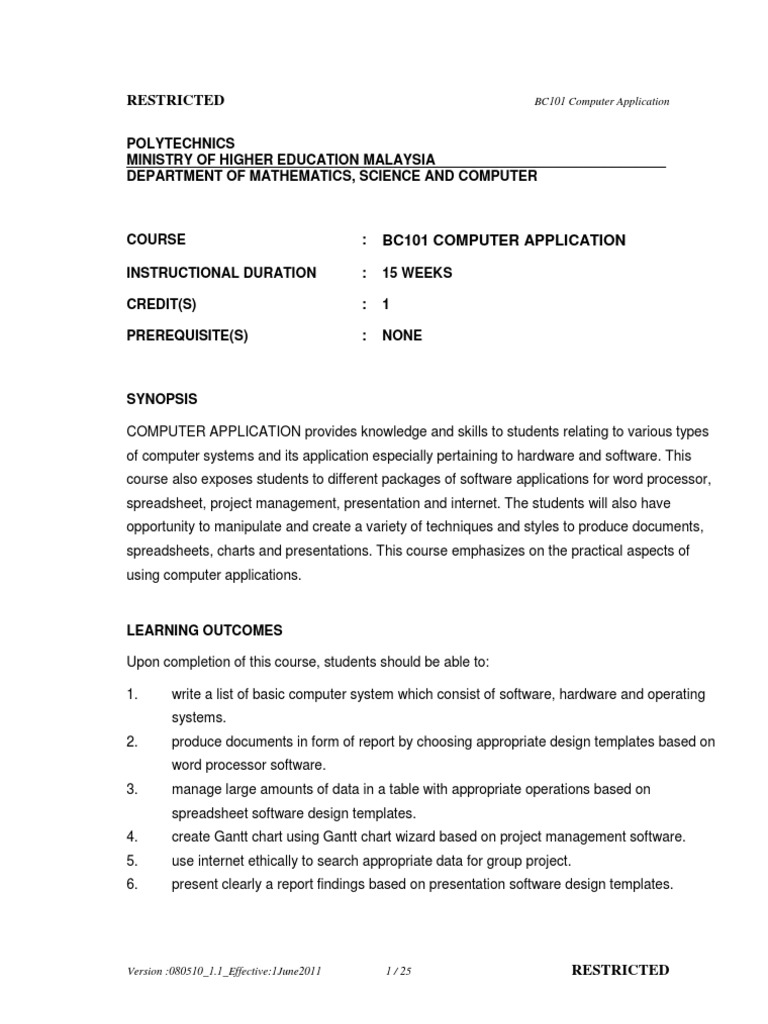 RESTRICTED

BC101 Computer Application

POLYTECHNICS
MINISTRY OF HIGHER EDUCATION MALAYSIA
DEPARTMENT OF MATHEMATICS, SCIENCE AND COMPUTER

COURSE : BC101 COMPUTER APPLICATION

INSTRUCTIONAL DURATION : 15 WEEKS

CREDIT(S) : 1

PREREQUISITE(S) : NONE

SYNOPSIS

COMPUTER APPLICATION provides knowledge and skills to students relating to various types of computer systems and its application especially pertaining to hardware and software. This course also exposes students to different packages of software applications for word processor, spreadsheet, project management, presentation and internet. The students will also have opportunity to manipulate and create a variety of techniques and styles to produce documents, spreadsheets, charts and presentations. This course emphasizes on the practical aspects of using computer applications.

LEARNING OUTCOMES

Upon completion of this course, students should be able to:

1. write a list of basic computer system which consist of software, hardware and operating systems.
2. produce documents in form of report by choosing appropriate design templates based on word processor software.
3. manage large amounts of data in a table with appropriate operations based on spreadsheet software design templates.
4. create Gantt chart using Gantt chart wizard based on project management software.
5. use internet ethically to search appropriate data for group project.
6. present clearly a report findings based on presentation software design templates.

Version :080510_1.1_Effective:1June2011 1 / 25 RESTRICTED